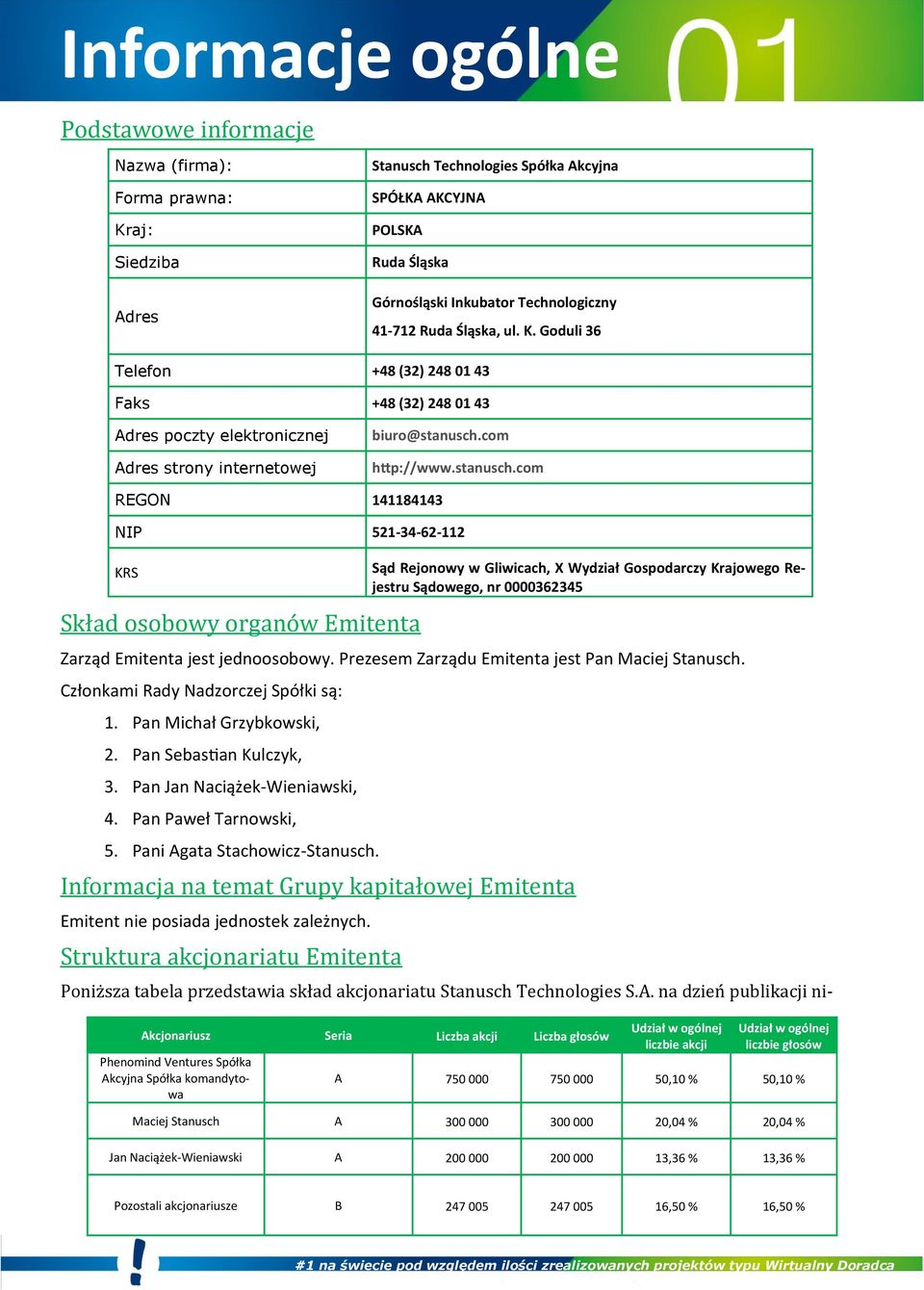 Informacje ogólne 01

Podstawowe informacje

| Nazwa (firma): | Stanusch Technologies Spółka Akcyjna |
|---|---|
| Forma prawna: | SPÓŁKA AKCYJNA |
| Kraj: | POLSKA |
| Siedziba | Ruda Śląska |
| Adres | Górnośląski Inkubator Technologiczny 41-712 Ruda Śląska, ul. K. Goduli 36 |
| Telefon | +48 (32) 248 01 43 |
| Faks | +48 (32) 248 01 43 |
| Adres poczty elektronicznej | biuro@stanusch.com |
| Adres strony internetowej | http://www.stanusch.com |
| REGON | 141184143 |
| NIP | 521-34-62-112 |
| KRS | Sąd Rejonowy w Gliwicach, X Wydział Gospodarczy Krajowego Rejestru Sądowego, nr 0000362345 |

Skład osobowy organów Emitenta

Zarząd Emitenta jest jednoosobowy. Prezesem Zarządu Emitenta jest Pan Maciej Stanusch.

Członkami Rady Nadzorczej Spółki są:

1. Pan Michał Grzybkowski,
2. Pan Sebastian Kulczyk,
3. Pan Jan Naciążek-Wieniawski,
4. Pan Paweł Tarnowski,
5. Pani Agata Stachowicz-Stanusch.

Informacja na temat Grupy kapitałowej Emitenta

Emitent nie posiada jednostek zależnych.

Struktura akcjonariatu Emitenta

Poniższa tabela przedstawia skład akcjonariatu Stanusch Technologies S.A. na dzień publikacji ni-

| Akcjonariusz | Seria | Liczba akcji | Liczba głosów | Udział w ogólnej liczbie akcji | Udział w ogólnej liczbie głosów |
|---|---|---|---|---|---|
| Phenomind Ventures Spółka Akcyjna Spółka komandytowa | A | 750 000 | 750 000 | 50,10 % | 50,10 % |
| Maciej Stanusch | A | 300 000 | 300 000 | 20,04 % | 20,04 % |
| Jan Naciążek-Wieniawski | A | 200 000 | 200 000 | 13,36 % | 13,36 % |
| Pozostali akcjonariusze | B | 247 005 | 247 005 | 16,50 % | 16,50 % |

#1 na świecie pod względem ilości zrealizowanych projektów typu Wirtualny Doradca